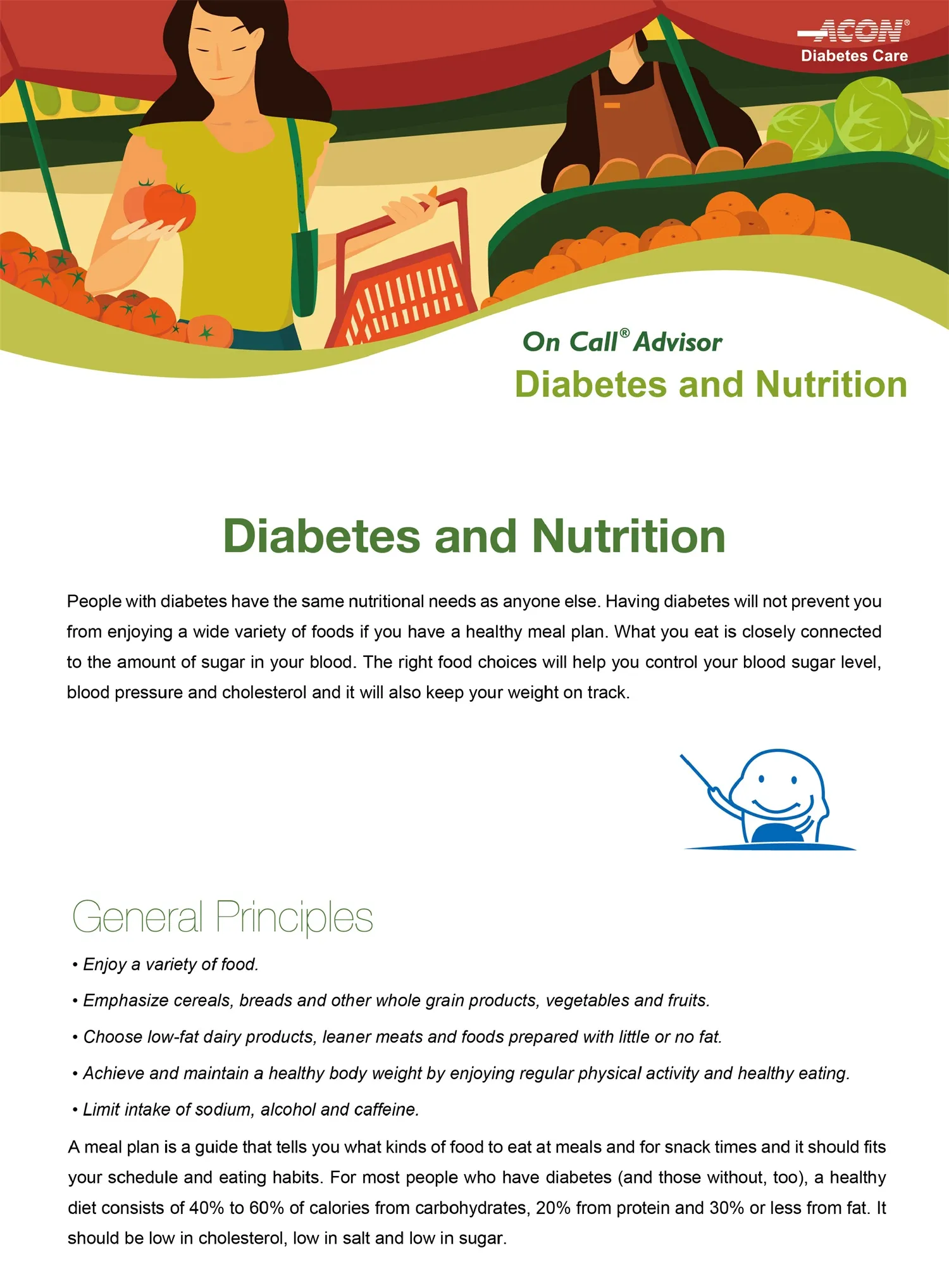 ACON®
Diabetes Care

On Call® Advisor
Diabetes and Nutrition

Diabetes and Nutrition

People with diabetes have the same nutritional needs as anyone else. Having diabetes will not prevent you from enjoying a wide variety of foods if you have a healthy meal plan. What you eat is closely connected to the amount of sugar in your blood. The right food choices will help you control your blood sugar level, blood pressure and cholesterol and it will also keep your weight on track.

General Principles

• Enjoy a variety of food.

• Emphasize cereals, breads and other whole grain products, vegetables and fruits.

• Choose low-fat dairy products, leaner meats and foods prepared with little or no fat.

• Achieve and maintain a healthy body weight by enjoying regular physical activity and healthy eating.

• Limit intake of sodium, alcohol and caffeine.

A meal plan is a guide that tells you what kinds of food to eat at meals and for snack times and it should fits your schedule and eating habits. For most people who have diabetes (and those without, too), a healthy diet consists of 40% to 60% of calories from carbohydrates, 20% from protein and 30% or less from fat. It should be low in cholesterol, low in salt and low in sugar.